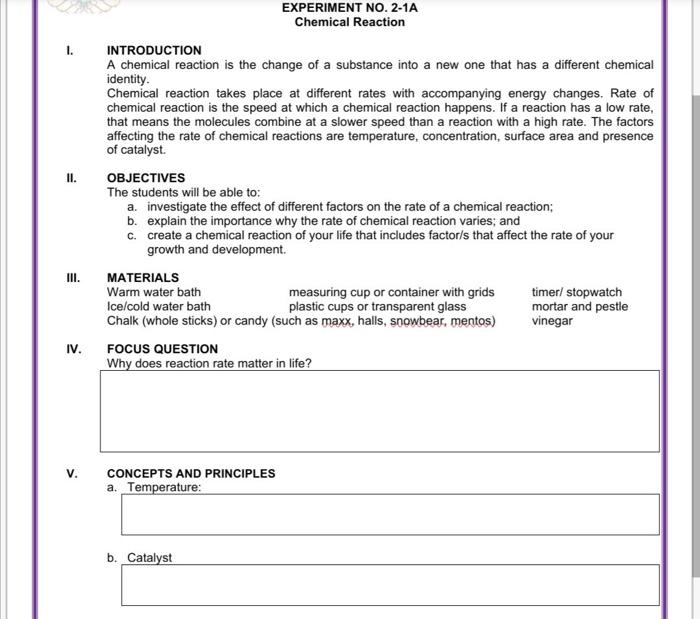 EXPERIMENT NO. 2-1A
Chemical Reaction

I. INTRODUCTION

A chemical reaction is the change of a substance into a new one that has a different chemical identity.

Chemical reaction takes place at different rates with accompanying energy changes. Rate of chemical reaction is the speed at which a chemical reaction happens. If a reaction has a low rate, that means the molecules combine at a slower speed than a reaction with a high rate. The factors affecting the rate of chemical reactions are temperature, concentration, surface area and presence of catalyst.

II. OBJECTIVES

The students will be able to:

a. investigate the effect of different factors on the rate of a chemical reaction;
b. explain the importance why the rate of chemical reaction varies; and
c. create a chemical reaction of your life that includes factor/s that affect the rate of your growth and development.

III. MATERIALS

Warm water bath
Ice/cold water bath
Chalk (whole sticks) or candy (such as maxx, halls, snowbear, mentos)

measuring cup or container with grids
plastic cups or transparent glass

timer/ stopwatch
mortar and pestle
vinegar

IV. FOCUS QUESTION

Why does reaction rate matter in life?

V. CONCEPTS AND PRINCIPLES

a. Temperature:

b. Catalyst